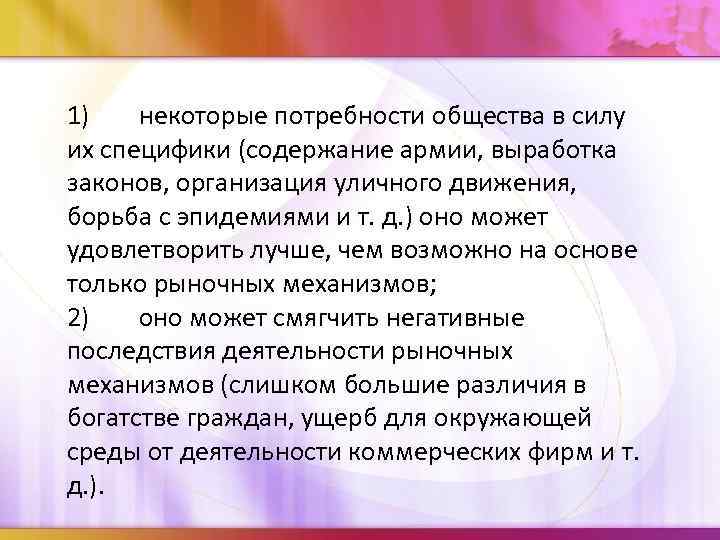 1) некоторые потребности общества в силу их специфики (содержание армии, выработка законов, организация уличного движения, борьба с эпидемиями и т. д.) оно может удовлетворить лучше, чем возможно на основе только рыночных механизмов;
2) оно может смягчить негативные последствия деятельности рыночных механизмов (слишком большие различия в богатстве граждан, ущерб для окружающей среды от деятельности коммерческих фирм и т. д.).